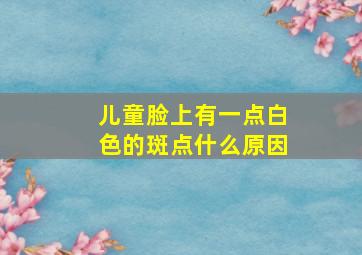 儿童脸上有一点白色的斑点什么原因